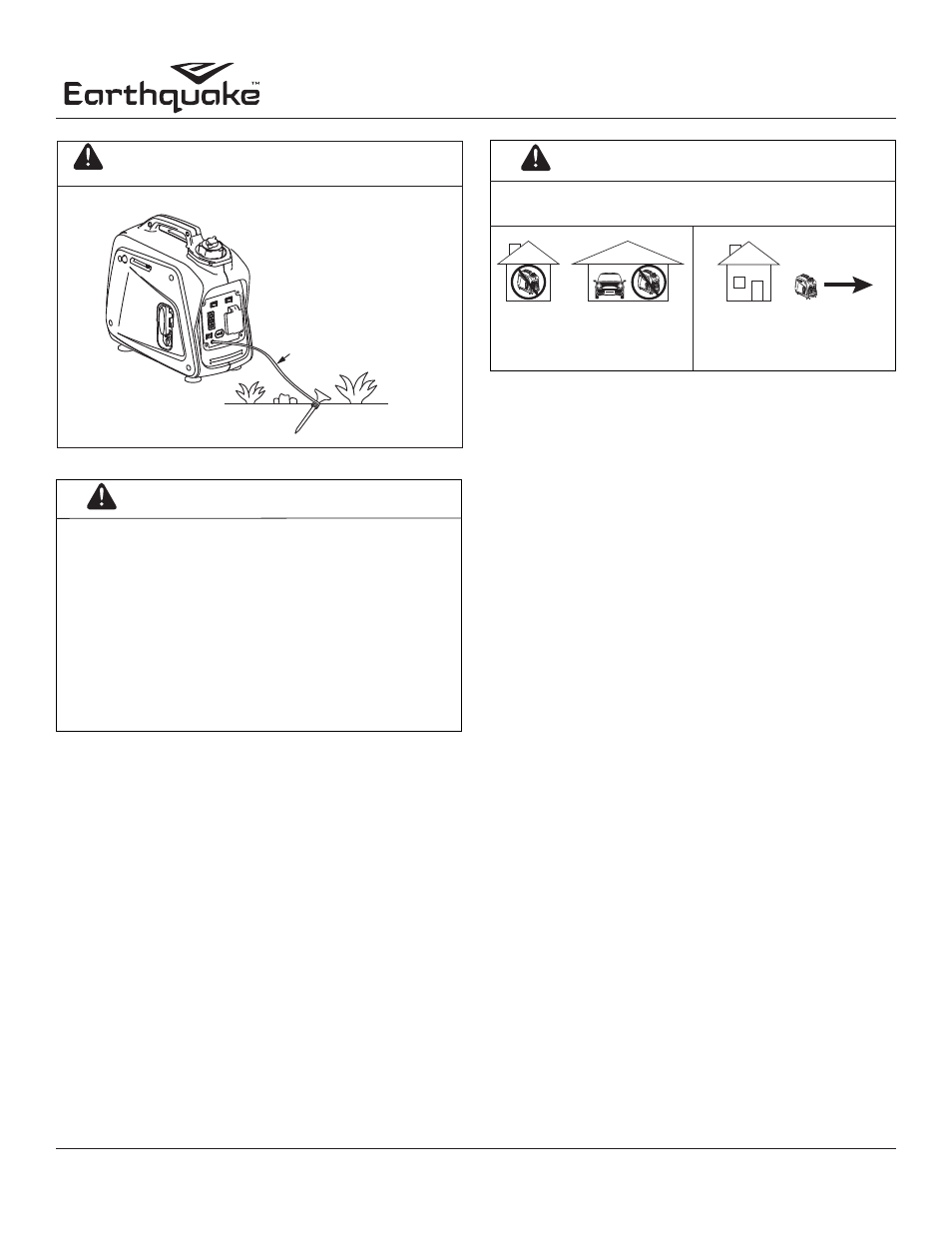 Earthquake™